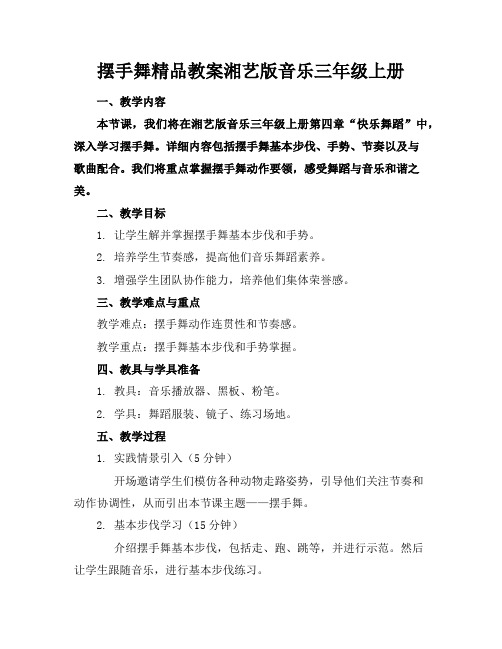 摆手舞精品教案湘艺版音乐三年级上册

一、教学内容

本节课，我们将在湘艺版音乐三年级上册第四章“快乐舞蹈”中，深入学习摆手舞。详细内容包括摆手舞基本步伐、手势、节奏以及与歌曲配合。我们将重点掌握摆手舞动作要领，感受舞蹈与音乐和谐之美。

二、教学目标

1. 让学生解并掌握摆手舞基本步伐和手势。

2. 培养学生节奏感，提高他们音乐舞蹈素养。

3. 增强学生团队协作能力，培养他们集体荣誉感。

三、教学难点与重点

教学难点：摆手舞动作连贯性和节奏感。

教学重点：摆手舞基本步伐和手势掌握。

四、教具与学具准备

1. 教具：音乐播放器、黑板、粉笔。

2. 学具：舞蹈服装、镜子、练习场地。

五、教学过程

1. 实践情景引入（5 分钟）

开场邀请学生们模仿各种动物走路姿势，引导他们关注节奏和动作协调性，从而引出本节课主题——摆手舞。

2. 基本步伐学习（15 分钟）

介绍摆手舞基本步伐，包括走、跑、跳等，并进行示范。然后让学生跟随音乐，进行基本步伐练习。